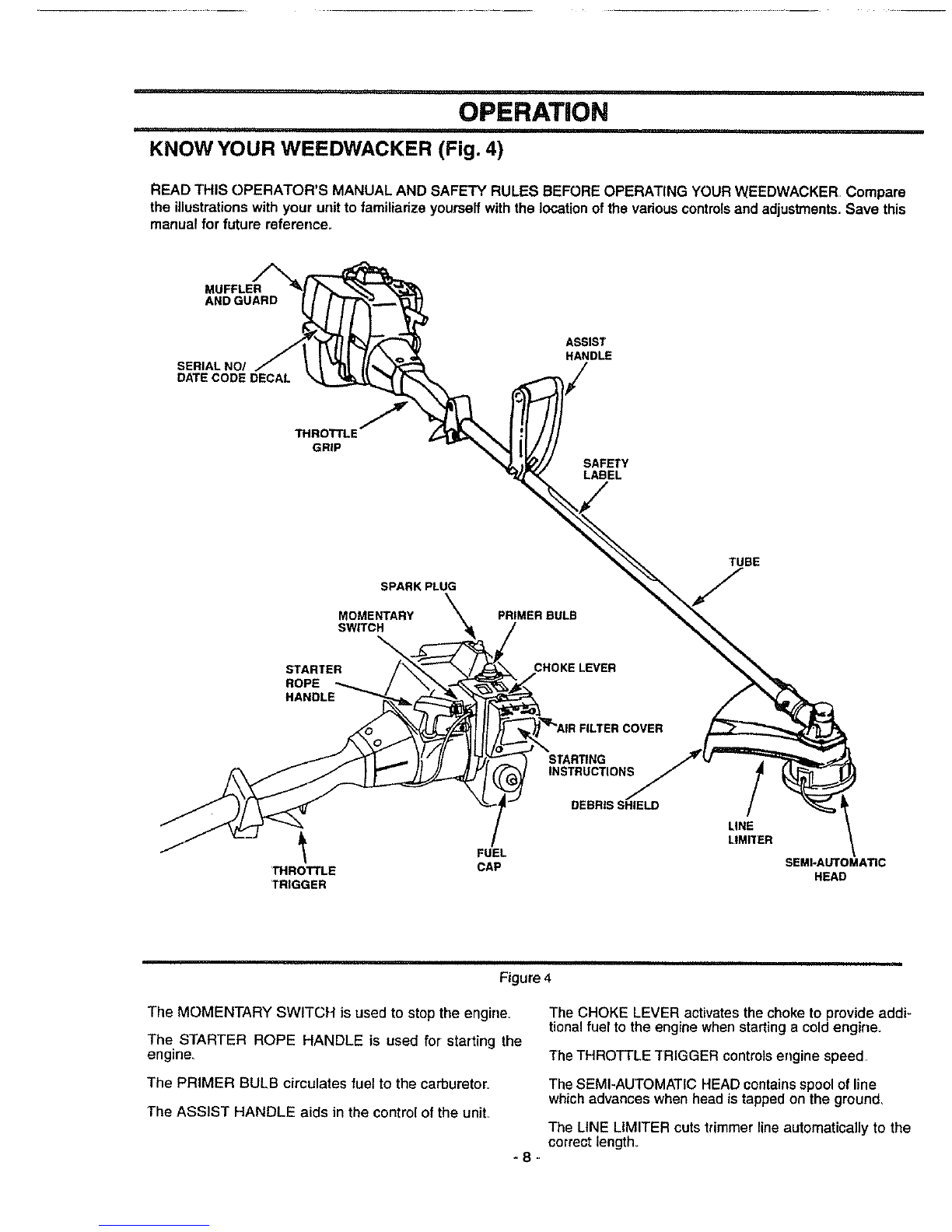 OPERATION

KNOW YOUR WEEDWACKER (Fig. 4)

READ THIS OPERATOR'S MANUAL AND SAFETY RULES BEFORE OPERATING YOUR WEEDWACKER. Compare the illustrations with your unit to familiarize yourself with the location of the various controls and adjustments. Save this manual for future reference.

MUFFLER AND GUARD

SERIAL NO/ DATE CODE DECAL

THROTTLE GRIP

ASSIST HANDLE

SAFETY LABEL

TUBE

SPARK PLUG

MOMENTARY SWITCH

PRIMER BULB

STARTER ROPE HANDLE

CHOKE LEVER

AIR FILTER COVER

STARTING INSTRUCTIONS

DEBRIS SHIELD

LINE LIMITER

SEMI-AUTOMATIC HEAD

FUEL CAP

THROTTLE TRIGGER

Figure 4

The MOMENTARY SWITCH is used to stop the engine.

The STARTER ROPE HANDLE is used for starting the engine.

The PRIMER BULB circulates fuel to the carburetor.

The ASSIST HANDLE aids in the control of the unit.

The CHOKE LEVER activates the choke to provide additional fuel to the engine when starting a cold engine.

The THROTTLE TRIGGER controls engine speed.

The SEMI-AUTOMATIC HEAD contains spool of line which advances when head is tapped on the ground.

The LINE LIMITER cuts trimmer line automatically to the correct length.

- 8 -